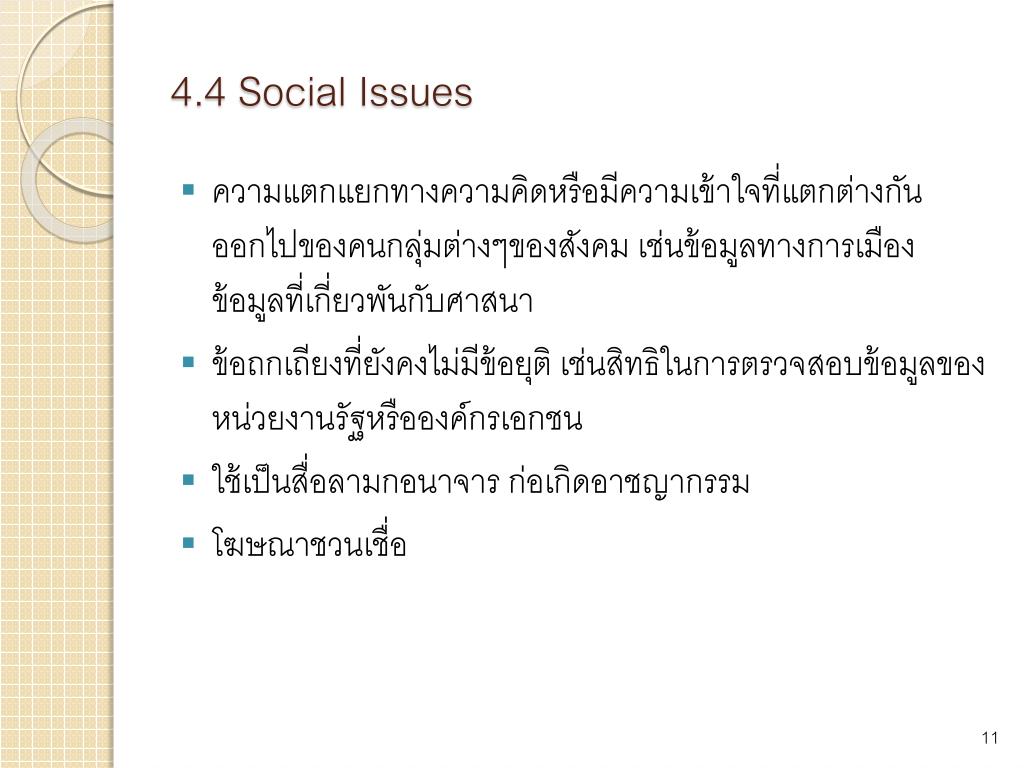 4.4 Social Issues

▪ ความแตกแยกทางความคิดหรือมีความเข้าใจที่แตกต่างกันออกไปของคนกลุ่มต่างๆของสังคม เช่นข้อมูลทางการเมือง ข้อมูลที่เกี่ยวพันกับศาสนา

▪ ข้อถกเถียงที่ยังคงไม่มีข้อยุติ เช่นสิทธิในการตรวจสอบข้อมูลของหน่วยงานรัฐหรือองค์กรเอกชน

▪ ใช้เป็นสื่อลามกอนาจาร ก่อเกิดอาชญากรรม

▪ โฆษณาชวนเชื่อ

11